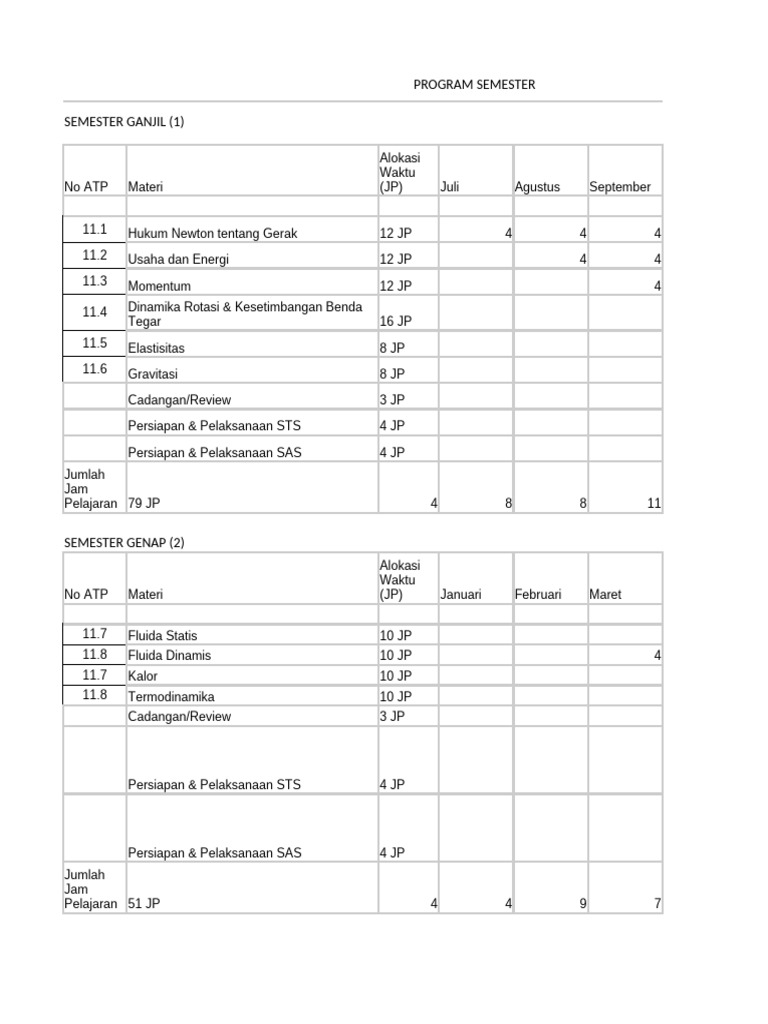 PROGRAM SEMESTER

SEMESTER GANJIL (1)

| No ATP | Materi | Alokasi Waktu (JP) | Juli | Agustus | September |
|---|---|---|---|---|---|
| | | | | | |
| 11.1 | Hukum Newton tentang Gerak | 12 JP | 4 | 4 | 4 |
| 11.2 | Usaha dan Energi | 12 JP | | 4 | 4 |
| 11.3 | Momentum | 12 JP | | | 4 |
| 11.4 | Dinamika Rotasi & Kesetimbangan Benda Tegar | 16 JP | | | |
| 11.5 | Elastisitas | 8 JP | | | |
| 11.6 | Gravitasi | 8 JP | | | |
| | Cadangan/Review | 3 JP | | | |
| | Persiapan & Pelaksanaan STS | 4 JP | | | |
| | Persiapan & Pelaksanaan SAS | 4 JP | | | |
| Jumlah Jam Pelajaran | 79 JP | 4 | 8 | 8 | 11 |

SEMESTER GENAP (2)

| No ATP | Materi | Alokasi Waktu (JP) | Januari | Februari | Maret |
|---|---|---|---|---|---|
| | | | | | |
| 11.7 | Fluida Statis | 10 JP | | | |
| 11.8 | Fluida Dinamis | 10 JP | | | 4 |
| 11.7 | Kalor | 10 JP | | | |
| 11.8 | Termodinamika | 10 JP | | | |
| | Cadangan/Review | 3 JP | | | |
| | Persiapan & Pelaksanaan STS | 4 JP | | | |
| | Persiapan & Pelaksanaan SAS | 4 JP | | | |
| Jumlah Jam Pelajaran | 51 JP | 4 | 4 | 9 | 7 |